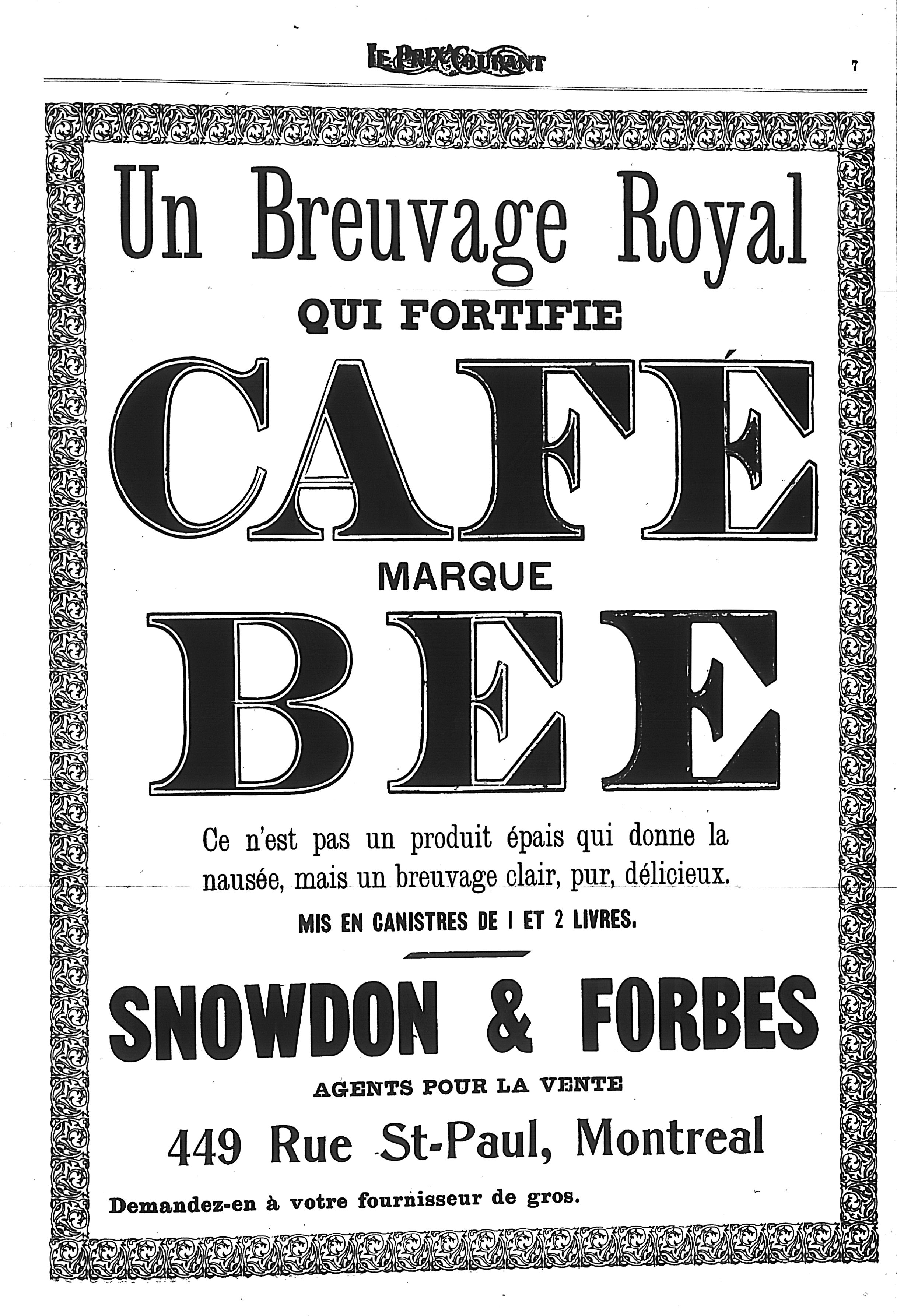 LE PRIX COURANT

7

Un Breuvage Royal

QUI FORTIFIE

CAFÉ

MARQUE

BEE

Ce n'est pas un produit épais qui donne la nausée, mais un breuvage clair, pur, délicieux.

MIS EN CANISTRES DE 1 ET 2 LIVRES.

SNOWDON & FORBES

AGENTS POUR LA VENTE

449 Rue St-Paul, Montreal

Demandez-en à votre fournisseur de gros.